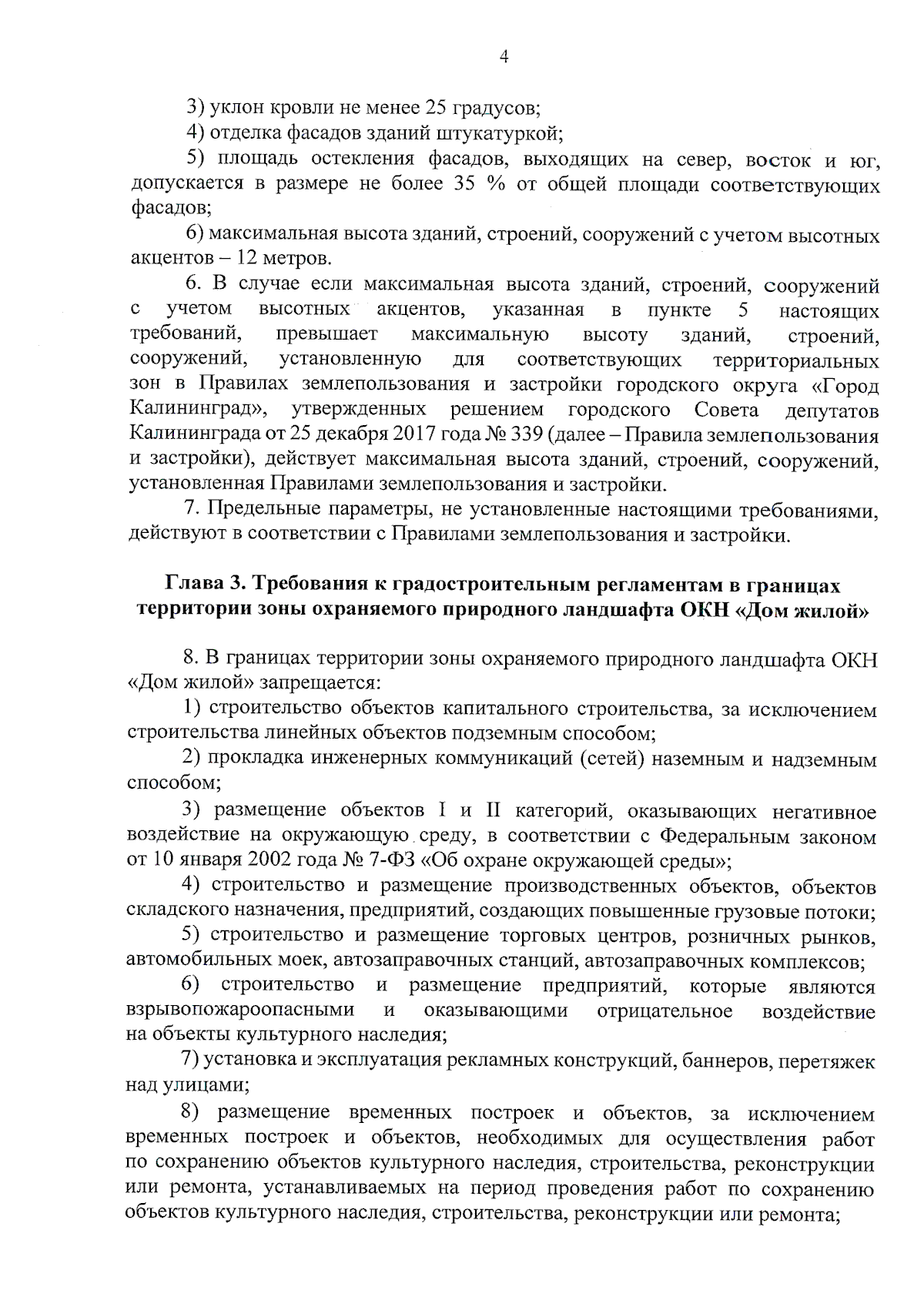 4

3) уклон кровли не менее 25 градусов;

4) отделка фасадов зданий штукатуркой;

5) площадь остекления фасадов, выходящих на север, восток и юг, допускается в размере не более 35 % от общей площади соответствующих фасадов;

6) максимальная высота зданий, строений, сооружений с учетом высотных акцентов – 12 метров.

6. В случае если максимальная высота зданий, строений, сооружений с учетом высотных акцентов, указанная в пункте 5 настоящих требований, превышает максимальную высоту зданий, строений, сооружений, установленную для соответствующих территориальных зон в Правилах землепользования и застройки городского округа «Город Калининград», утвержденных решением городского Совета депутатов Калининграда от 25 декабря 2017 года № 339 (далее – Правила землепользования и застройки), действует максимальная высота зданий, строений, сооружений, установленная Правилами землепользования и застройки.

7. Предельные параметры, не установленные настоящими требованиями, действуют в соответствии с Правилами землепользования и застройки.

Глава 3. Требования к градостроительным регламентам в границах территории зоны охраняемого природного ландшафта ОКН «Дом жилой»

8. В границах территории зоны охраняемого природного ландшафта ОКН «Дом жилой» запрещается:

1) строительство объектов капитального строительства, за исключением строительства линейных объектов подземным способом;

2) прокладка инженерных коммуникаций (сетей) наземным и надземным способом;

3) размещение объектов I и II категорий, оказывающих негативное воздействие на окружающую среду, в соответствии с Федеральным законом от 10 января 2002 года № 7-ФЗ «Об охране окружающей среды»;

4) строительство и размещение производственных объектов, объектов складского назначения, предприятий, создающих повышенные грузовые потоки;

5) строительство и размещение торговых центров, розничных рынков, автомобильных моек, автозаправочных станций, автозаправочных комплексов;

6) строительство и размещение предприятий, которые являются взрывопожароопасными и оказывающими отрицательное воздействие на объекты культурного наследия;

7) установка и эксплуатация рекламных конструкций, баннеров, перетяжек над улицами;

8) размещение временных построек и объектов, за исключением временных построек и объектов, необходимых для осуществления работ по сохранению объектов культурного наследия, строительства, реконструкции или ремонта, устанавливаемых на период проведения работ по сохранению объектов культурного наследия, строительства, реконструкции или ремонта;